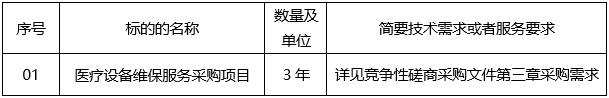 | 序号 | 标的的名称 | 数量及单位 | 简要技术需求或者服务要求 |
|---|---|---|---|
| 01 | 医疗设备维保服务采购项目 | 3 年 | 详见竞争性磋商采购文件第三章采购需求 |